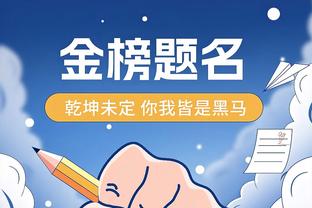 金榜题名

乾坤未定 你我皆是黑马